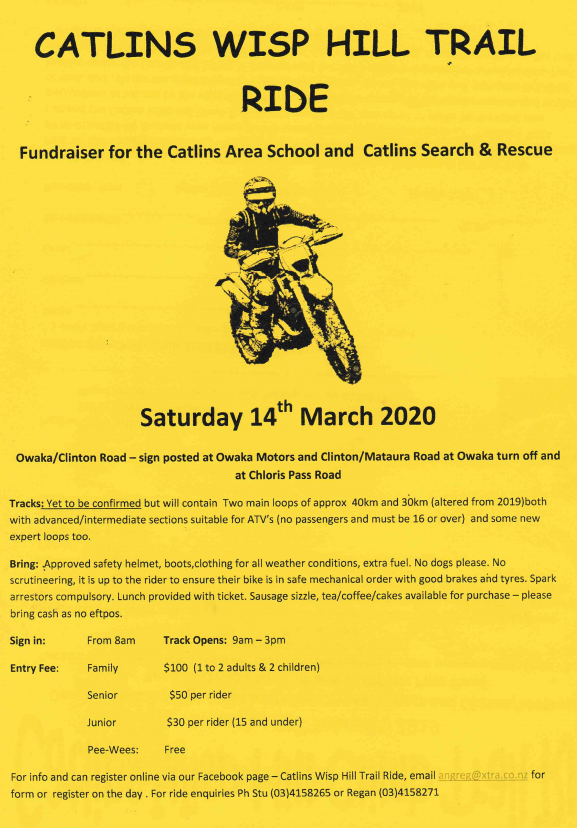 CATLINS WISP HILL TRAIL RIDE

Fundraiser for the Catlins Area School and Catlins Search & Rescue

Saturday 14$^{th}$ March 2020

Owaka/Clinton Road – sign posted at Owaka Motors and Clinton/Mataura Road at Owaka turn off and at Chloris Pass Road

Tracks: Yet to be confirmed but will contain Two main loops of approx 40km and 30km (altered from 2019)both with advanced/intermediate sections suitable for ATV's (no passengers and must be 16 or over) and some new expert loops too.

Bring: Approved safety helmet, boots,clothing for all weather conditions, extra fuel. No dogs please. No scrutineering, it is up to the rider to ensure their bike is in safe mechanical order with good brakes and tyres. Spark arrestors compulsory. Lunch provided with ticket. Sausage sizzle, tea/coffee/cakes available for purchase – please bring cash as no eftpos.

Sign in: From 8am Track Opens: 9am – 3pm

Entry Fee: Family $100 (1 to 2 adults & 2 children)

Senior $50 per rider

Junior $30 per rider (15 and under)

Pee-Wees: Free

For info and can register online via our Facebook page – Catlins Wisp Hill Trail Ride, email angreg@xtra.co.nz for form or register on the day . For ride enquiries Ph Stu (03)4158265 or Regan (03)4158271